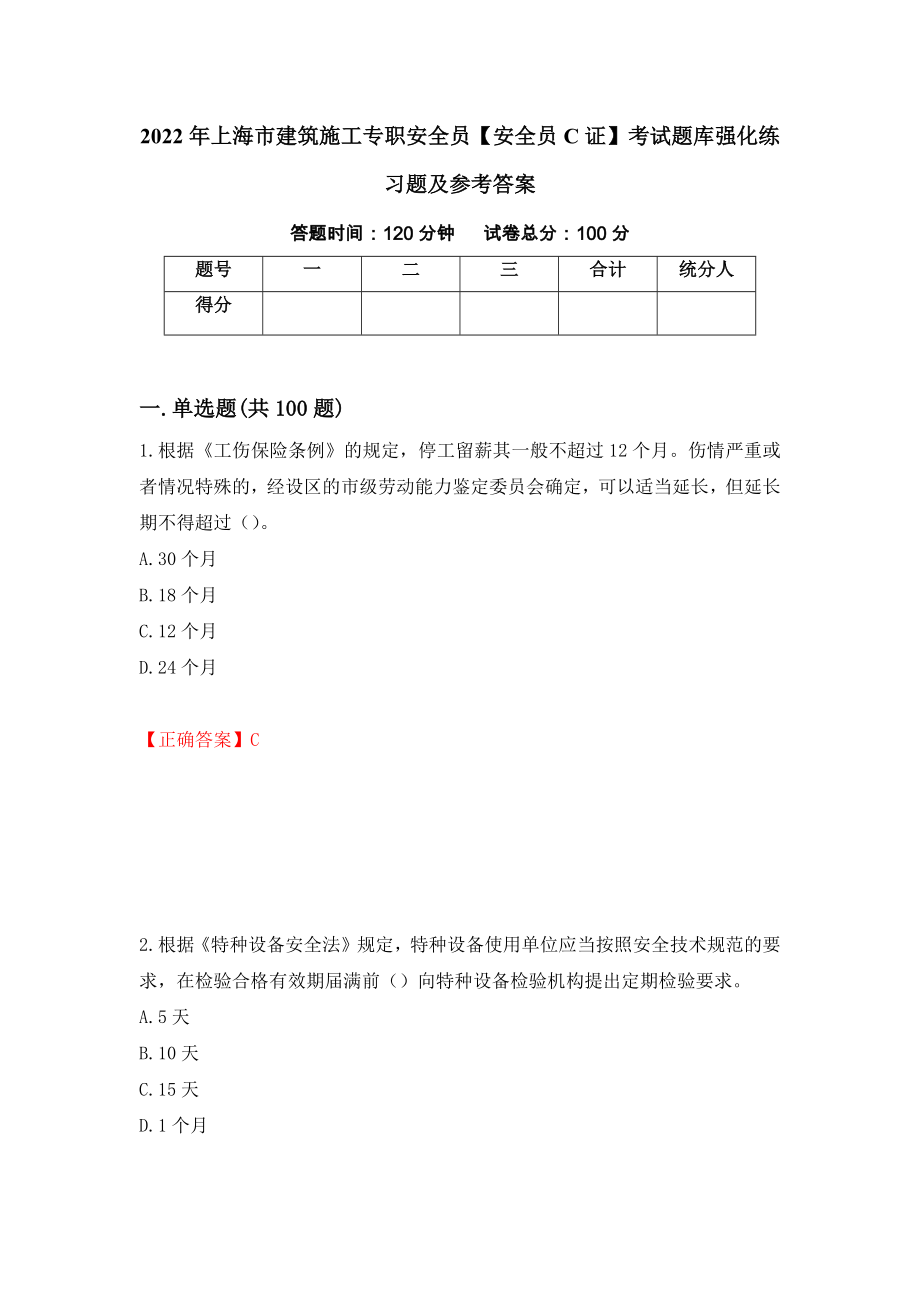 2022年上海市建筑施工专职安全员【安全员C证】考试题库强化练习题及参考答案

答题时间：120分钟　　试卷总分：100分

| 题号 | 一 | 二 | 三 | 合计 | 统分人 |
|---|---|---|---|---|---|
| 得分 | | | | | |

一.单选题(共100题)

1.根据《工伤保险条例》的规定，停工留薪其一般不超过12个月。伤情严重或者情况特殊的，经设区的市级劳动能力鉴定委员会确定，可以适当延长，但延长期不得超过（）。

A.30个月

B.18个月

C.12个月

D.24个月

【正确答案】C

2.根据《特种设备安全法》规定，特种设备使用单位应当按照安全技术规范的要求，在检验合格有效期届满前（）向特种设备检验机构提出定期检验要求。

A.5天

B.10天

C.15天

D.1个月